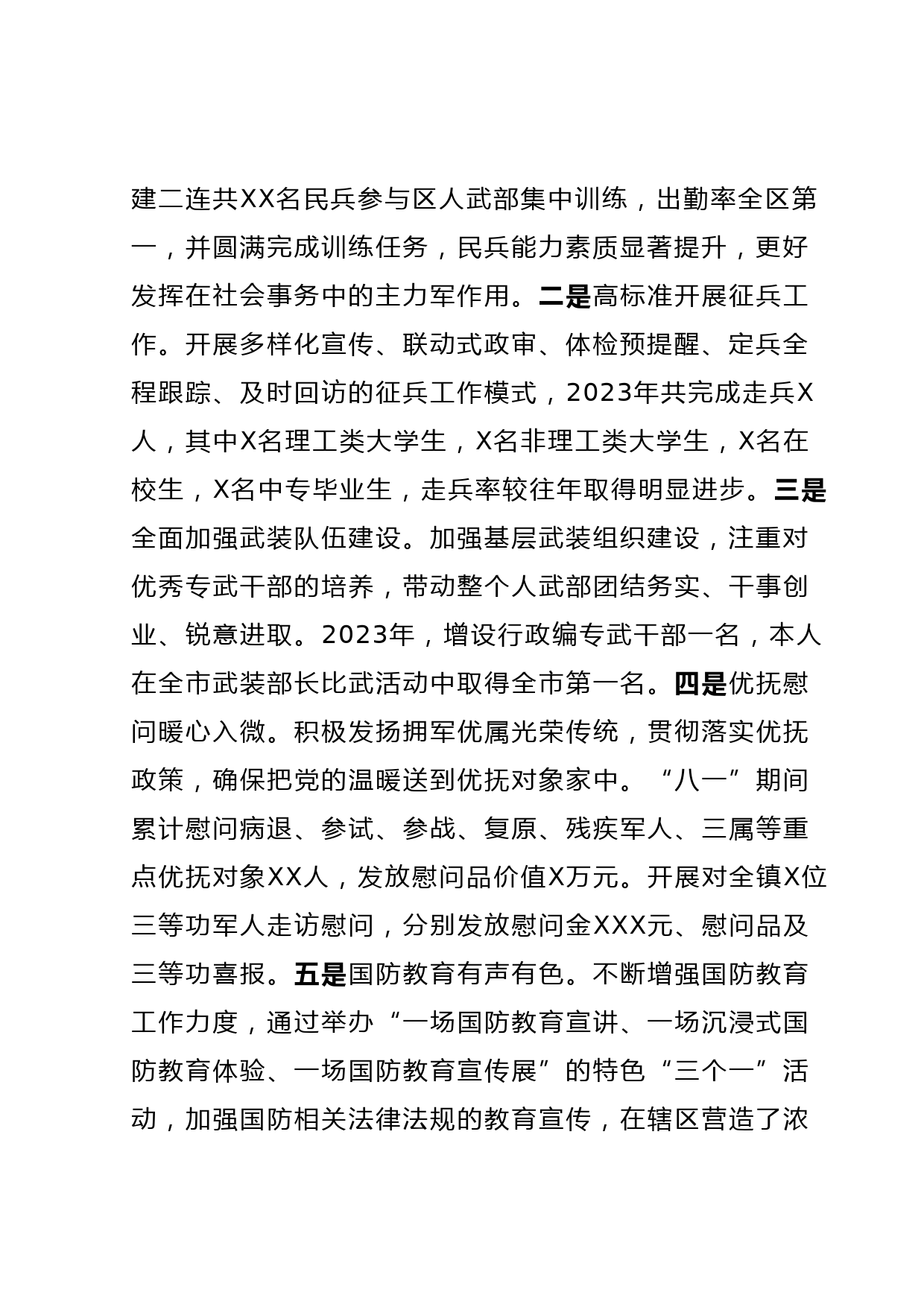 建二连共XX名民兵参与区人武部集中训练，出勤率全区第一，并圆满完成训练任务，民兵能力素质显著提升，更好发挥在社会事务中的主力军作用。二是高标准开展征兵工作。开展多样化宣传、联动式政审、体检预提醒、定兵全程跟踪、及时回访的征兵工作模式，2023年共完成走兵X人，其中X名理工类大学生，X名非理工类大学生，X名在校生，X名中专毕业生，走兵率较往年取得明显进步。三是全面加强武装队伍建设。加强基层武装组织建设，注重对优秀专武干部的培养，带动整个人武部团结务实、干事创业、锐意进取。2023年，增设行政编专武干部一名，本人在全市武装部长比武活动中取得全市第一名。四是优抚慰问暖心入微。积极发扬拥军优属光荣传统，贯彻落实优抚政策，确保把党的温暖送到优抚对象家中。“八一”期间累计慰问病退、参试、参战、复原、残疾军人、三属等重点优抚对象XX人，发放慰问品价值X万元。开展对全镇X位三等功军人走访慰问，分别发放慰问金XXX元、慰问品及三等功喜报。五是国防教育有声有色。不断增强国防教育工作力度，通过举办“一场国防教育宣讲、一场沉浸式国防教育体验、一场国防教育宣传展”的特色“三个一”活动，加强国防相关法律法规的教育宣传，在辖区营造了浓